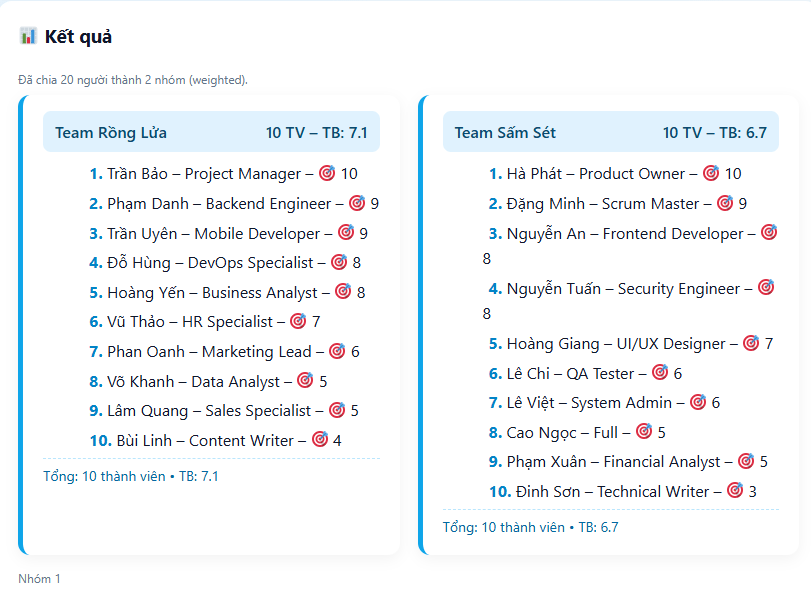 📊 Kết quả

Đã chia 20 người thành 2 nhóm (weighted).

Team Rồng Lửa 10 TV – TB: 7.1

1. Trần Bảo – Project Manager – 🎯 10
2. Phạm Danh – Backend Engineer – 🎯 9
3. Trần Uyên – Mobile Developer – 🎯 9
4. Đỗ Hùng – DevOps Specialist – 🎯 8
5. Hoàng Yến – Business Analyst – 🎯 8
6. Vũ Thảo – HR Specialist – 🎯 7
7. Phan Oanh – Marketing Lead – 🎯 6
8. Võ Khanh – Data Analyst – 🎯 5
9. Lâm Quang – Sales Specialist – 🎯 5
10. Bùi Linh – Content Writer – 🎯 4

Tổng: 10 thành viên • TB: 7.1

Team Sấm Sét 10 TV – TB: 6.7

1. Hà Phát – Product Owner – 🎯 10
2. Đặng Minh – Scrum Master – 🎯 9
3. Nguyễn An – Frontend Developer – 🎯 8
4. Nguyễn Tuấn – Security Engineer – 🎯 8
5. Hoàng Giang – UI/UX Designer – 🎯 7
6. Lê Chi – QA Tester – 🎯 6
7. Lê Việt – System Admin – 🎯 6
8. Cao Ngọc – Full – 🎯 5
9. Phạm Xuân – Financial Analyst – 🎯 5
10. Đinh Sơn – Technical Writer – 🎯 3

Tổng: 10 thành viên • TB: 6.7

Nhóm 1